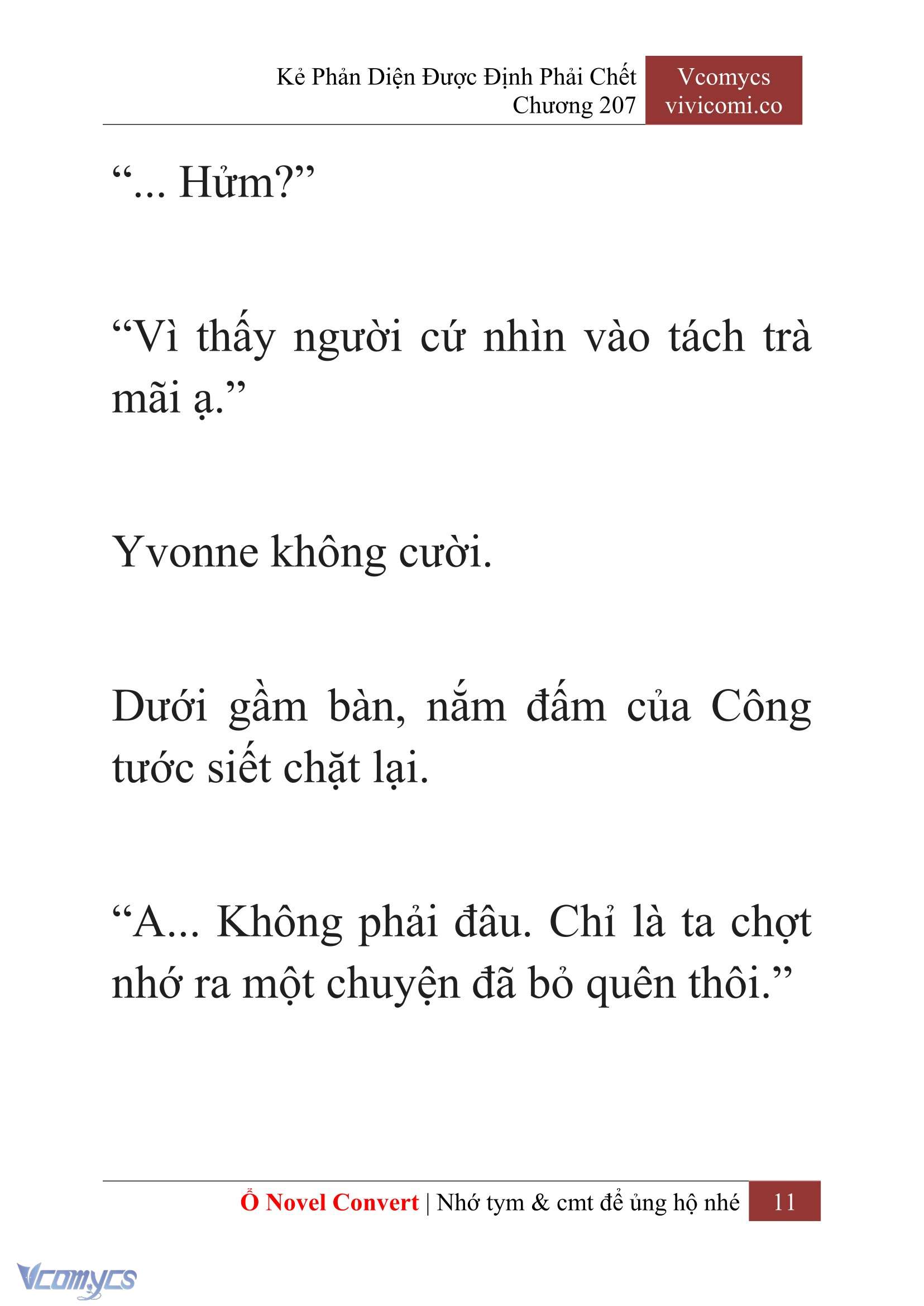 Kẻ Phản Diện Được Định Phải Chết
Chương 207

Vcomycs
vivicomi.co

“... Hửm?”

“Vì thấy người cứ nhìn vào tách trà mãi ạ.”

Yvonne không cười.

Dưới gầm bàn, nắm đấm của Công tước siết chặt lại.

“A... Không phải đâu. Chỉ là ta chợt nhớ ra một chuyện đã bỏ quên thôi.”

Ổ Novel Convert | Nhớ tym & cmt để ủng hộ nhé 11

Vcomycs